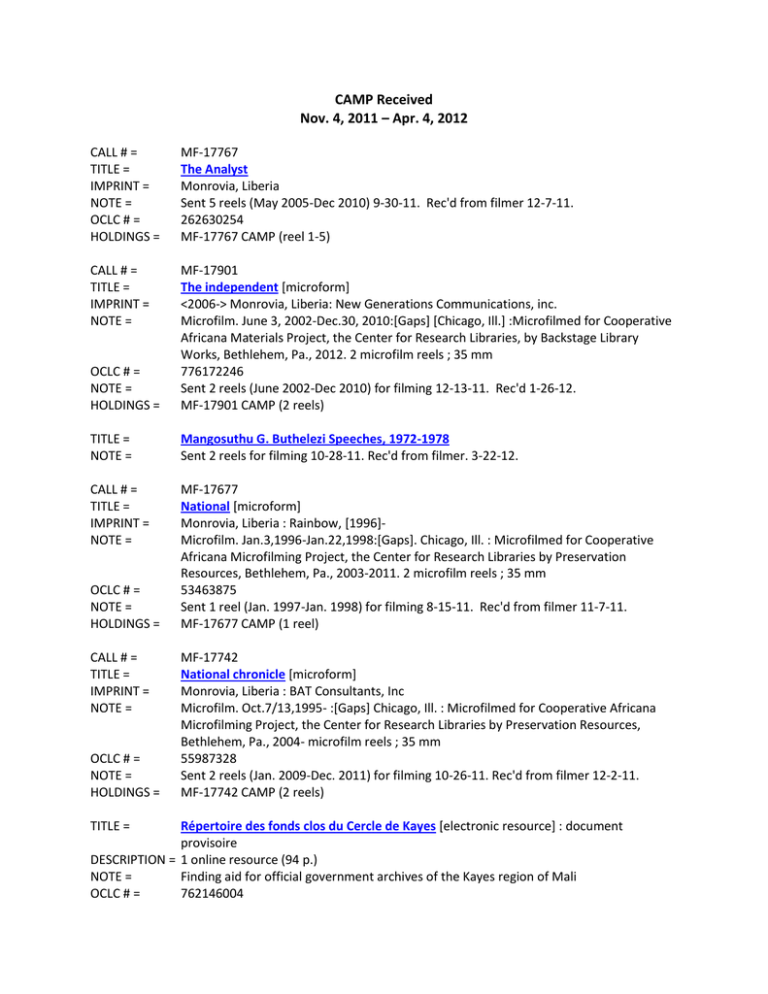 CAMP Received
Nov. 4, 2011 – Apr. 4, 2012

CALL # = MF-17767
TITLE = The Analyst
IMPRINT = Monrovia, Liberia
NOTE = Sent 5 reels (May 2005-Dec 2010) 9-30-11. Rec'd from filmer 12-7-11.
OCLC # = 262630254
HOLDINGS = MF-17767 CAMP (reel 1-5)

CALL # = MF-17901
TITLE = The independent [microform]
IMPRINT = <2006-> Monrovia, Liberia: New Generations Communications, inc.
NOTE = Microfilm. June 3, 2002-Dec.30, 2010:[Gaps] [Chicago, Ill.] :Microfilmed for Cooperative Africana Materials Project, the Center for Research Libraries, by Backstage Library Works, Bethlehem, Pa., 2012. 2 microfilm reels ; 35 mm
OCLC # = 776172246
NOTE = Sent 2 reels (June 2002-Dec 2010) for filming 12-13-11. Rec'd 1-26-12.
HOLDINGS = MF-17901 CAMP (2 reels)

TITLE = Mangosuthu G. Buthelezi Speeches, 1972-1978
NOTE = Sent 2 reels for filming 10-28-11. Rec'd from filmer. 3-22-12.

CALL # = MF-17677
TITLE = National [microform]
IMPRINT = Monrovia, Liberia : Rainbow, [1996]-
NOTE = Microfilm. Jan.3,1996-Jan.22,1998:[Gaps]. Chicago, Ill. : Microfilmed for Cooperative Africana Microfilming Project, the Center for Research Libraries by Preservation Resources, Bethlehem, Pa., 2003-2011. 2 microfilm reels ; 35 mm
OCLC # = 53463875
NOTE = Sent 1 reel (Jan. 1997-Jan. 1998) for filming 8-15-11. Rec'd from filmer 11-7-11.
HOLDINGS = MF-17677 CAMP (1 reel)

CALL # = MF-17742
TITLE = National chronicle [microform]
IMPRINT = Monrovia, Liberia : BAT Consultants, Inc
NOTE = Microfilm. Oct.7/13,1995- :[Gaps] Chicago, Ill. : Microfilmed for Cooperative Africana Microfilming Project, the Center for Research Libraries by Preservation Resources, Bethlehem, Pa., 2004- microfilm reels ; 35 mm
OCLC # = 55987328
NOTE = Sent 2 reels (Jan. 2009-Dec. 2011) for filming 10-26-11. Rec'd from filmer 12-2-11.
HOLDINGS = MF-17742 CAMP (2 reels)

TITLE = Répertoire des fonds clos du Cercle de Kayes [electronic resource] : document provisoire
DESCRIPTION = 1 online resource (94 p.)
NOTE = Finding aid for official government archives of the Kayes region of Mali
OCLC # = 762146004